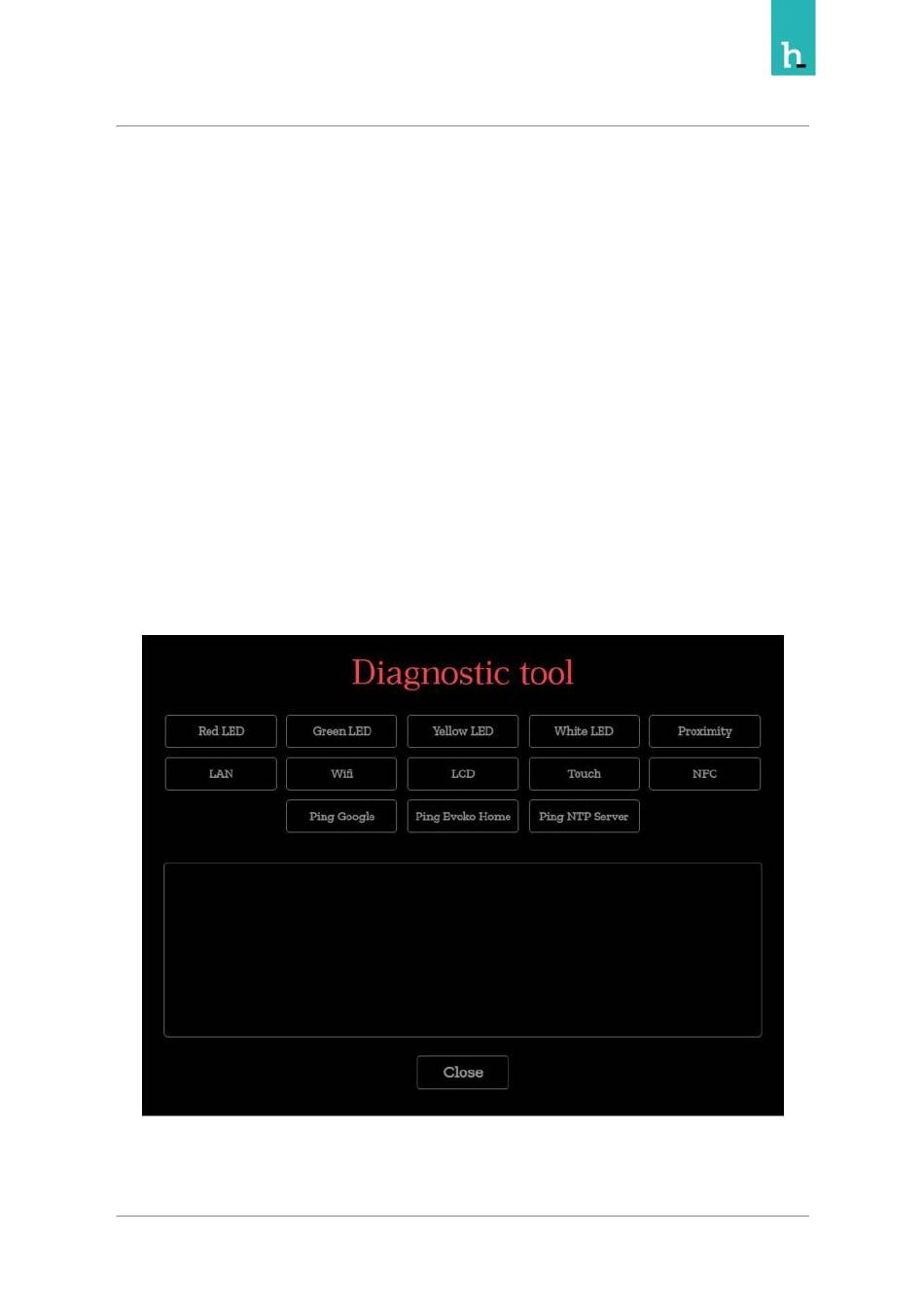 h

Diagnostic tool

Red LED

Green LED

Yellow LED

White LED

Proximity

LAN

Wifi

LCD

Touch

NFC

Ping Google

Ping Evoko Home

Ping NTP Server

Close